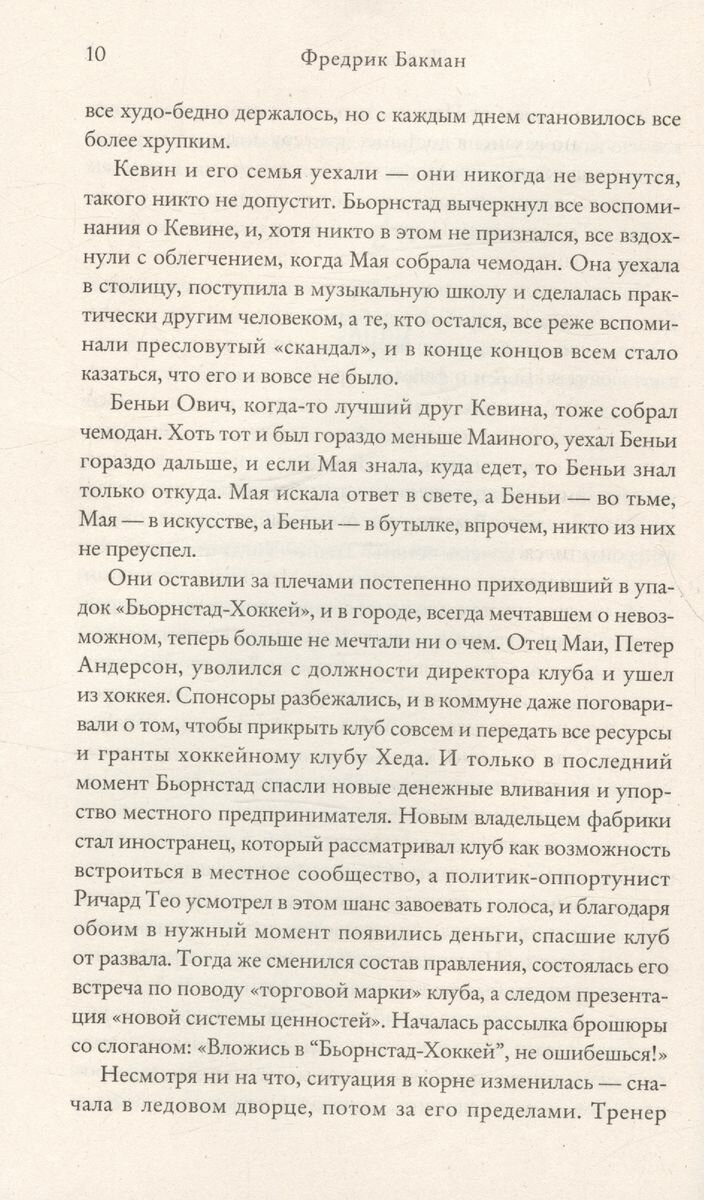 10 Фредрик Бакман

все худо-бедно держалось, но с каждым днем становилось все более хрупким.

Кевин и его семья уехали — они никогда не вернутся, такого никто не допустит. Бьорнстад вычеркнул все воспоминания о Кевине, и, хотя никто в этом не признался, все вздохнули с облегчением, когда Мая собрала чемодан. Она уехала в столицу, поступила в музыкальную школу и сделалась практически другим человеком, а те, кто остался, все реже вспоминали пресловутый «скандал», и в конце концов всем стало казаться, что его и вовсе не было.

Беньи Ович, когда-то лучший друг Кевина, тоже собрал чемодан. Хоть тот и был гораздо меньше Маиного, уехал Беньи гораздо дальше, и если Мая знала, куда едет, то Беньи знал только откуда. Мая искала ответ в свете, а Беньи — во тьме, Мая — в искусстве, а Беньи — в бутылке, впрочем, никто из них не преуспел.

Они оставили за плечами постепенно приходивший в упадок «Бьорнстад-Хоккей», и в городе, всегда мечтавшем о невозможном, теперь больше не мечтали ни о чем. Отец Маи, Петер Андерсон, уволился с должности директора клуба и ушел из хоккея. Спонсоры разбежались, и в коммуне даже поговаривали о том, чтобы прикрыть клуб совсем и передать все ресурсы и гранты хоккейному клубу Хеда. И только в последний момент Бьорнстад спасли новые денежные вливания и упорство местного предпринимателя. Новым владельцем фабрики стал иностранец, который рассматривал клуб как возможность встроиться в местное сообщество, а политик-оппортунист Ричард Тео усмотрел в этом шанс завоевать голоса, и благодаря обоим в нужный момент появились деньги, спасшие клуб от развала. Тогда же сменился состав правления, состоялась его встреча по поводу «торговой марки» клуба, а следом презентация «новой системы ценностей». Началась рассылка брошюры со слоганом: «Вложись в “Бьорнстад-Хоккей”, не ошибешься!»

Несмотря ни на что, ситуация в корне изменилась — сначала в ледовом дворце, потом за его пределами. Тренер